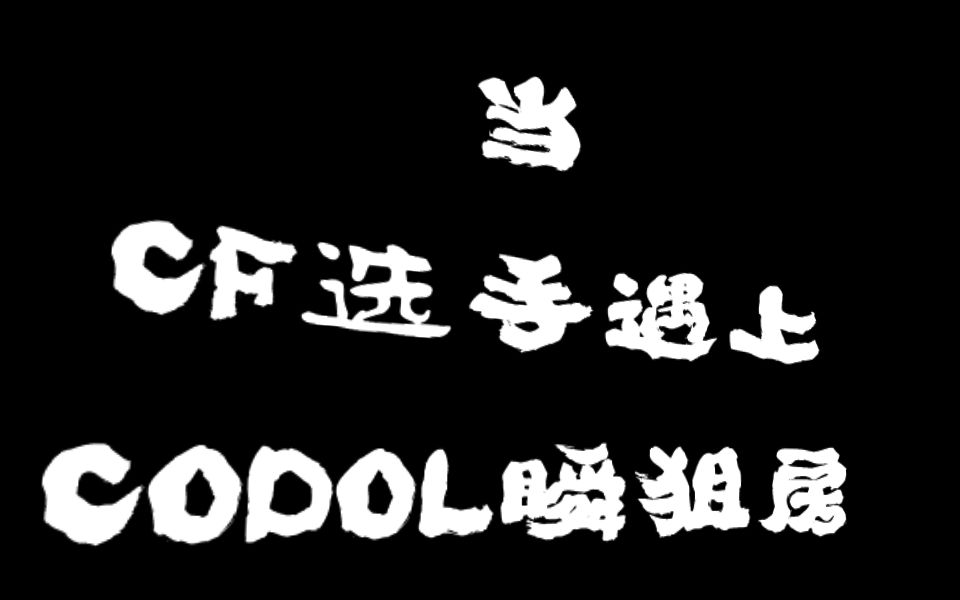 当

CF选手遇上

CODOL瞬狙房